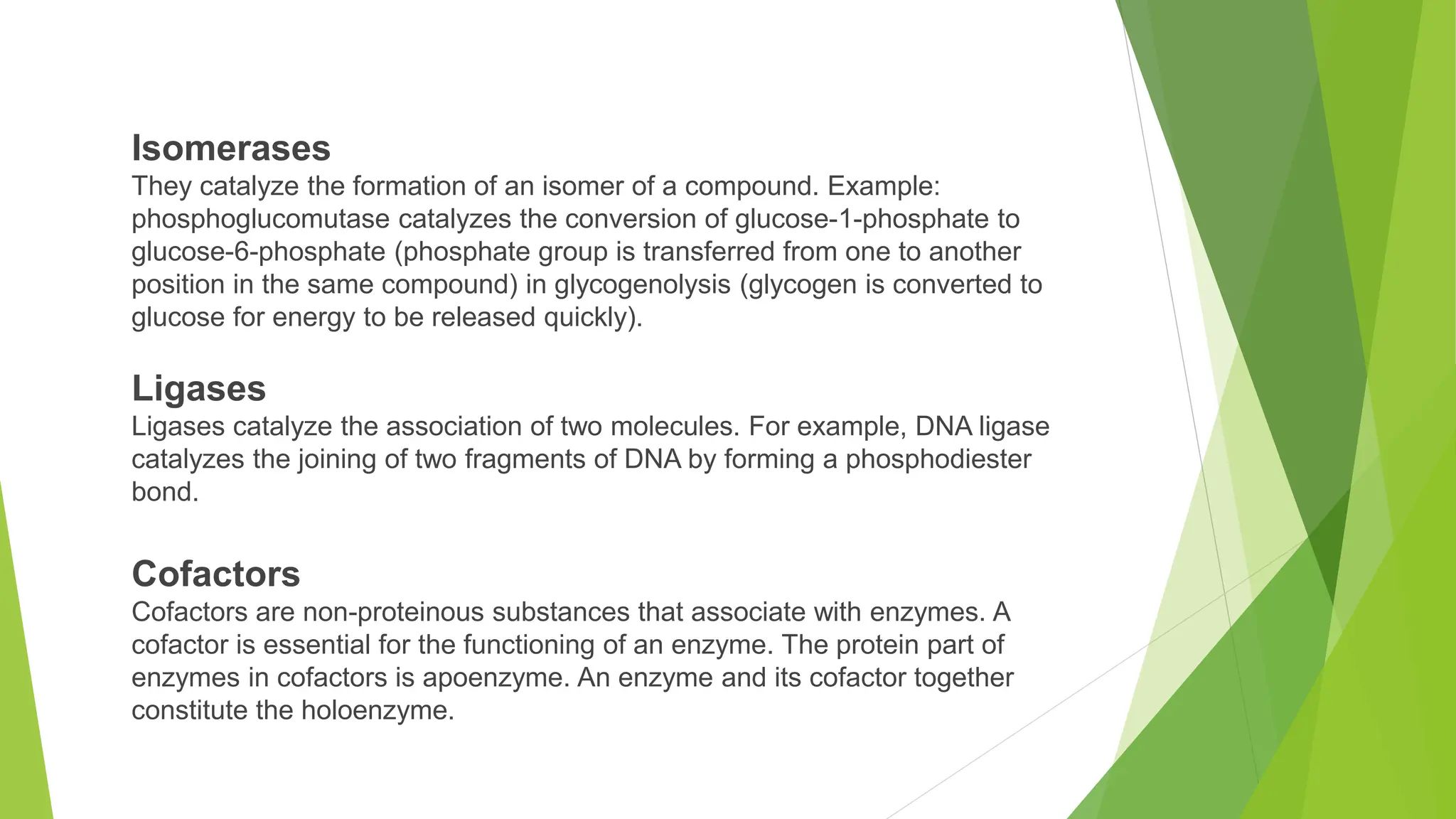 Isomerases
They catalyze the formation of an isomer of a compound. Example: phosphoglucomutase catalyzes the conversion of glucose-1-phosphate to glucose-6-phosphate (phosphate group is transferred from one to another position in the same compound) in glycogenolysis (glycogen is converted to glucose for energy to be released quickly).

Ligases
Ligases catalyze the association of two molecules. For example, DNA ligase catalyzes the joining of two fragments of DNA by forming a phosphodiester bond.

Cofactors
Cofactors are non-proteinous substances that associate with enzymes. A cofactor is essential for the functioning of an enzyme. The protein part of enzymes in cofactors is apoenzyme. An enzyme and its cofactor together constitute the holoenzyme.